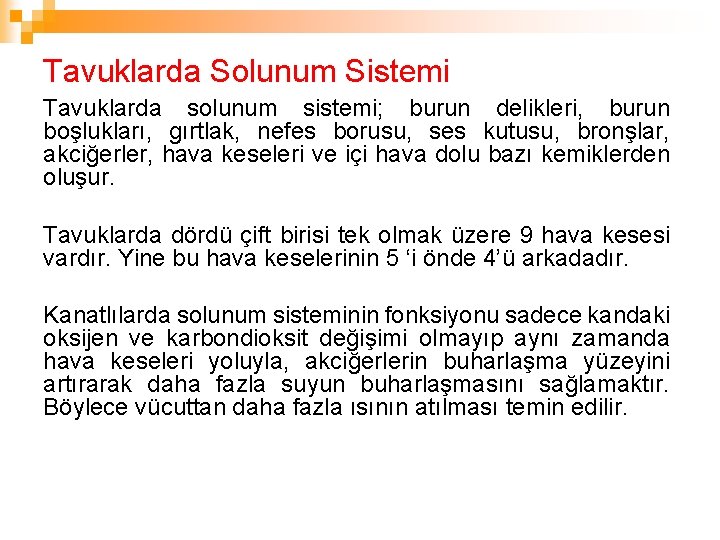 Tavuklarda Solunum Sistemi

Tavuklarda solunum sistemi; burun delikleri, burun boşlukları, gırtlak, nefes borusu, ses kutusu, bronşlar, akciğerler, hava keseleri ve içi hava dolu bazı kemiklerden oluşur.

Tavuklarda dördü çift birisi tek olmak üzere 9 hava kesesi vardır. Yine bu hava keselerinin 5 ‘i önde 4’ü arkadadır.

Kanatlılarda solunum sisteminin fonksiyonu sadece kandaki oksijen ve karbondioksit değişimi olmayıp aynı zamanda hava keseleri yoluyla, akciğerlerin buharlaşma yüzeyini artırarak daha fazla suyun buharlaşmasını sağlamaktır. Böylece vücuttan daha fazla ısının atılması temin edilir.